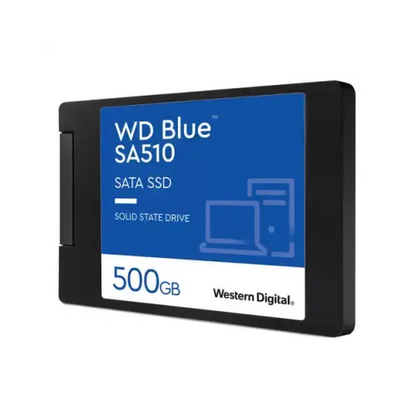 WD Blue™
SA510

SATA SSD

SOLID STATE DRIVE

500GB

Western Digital®